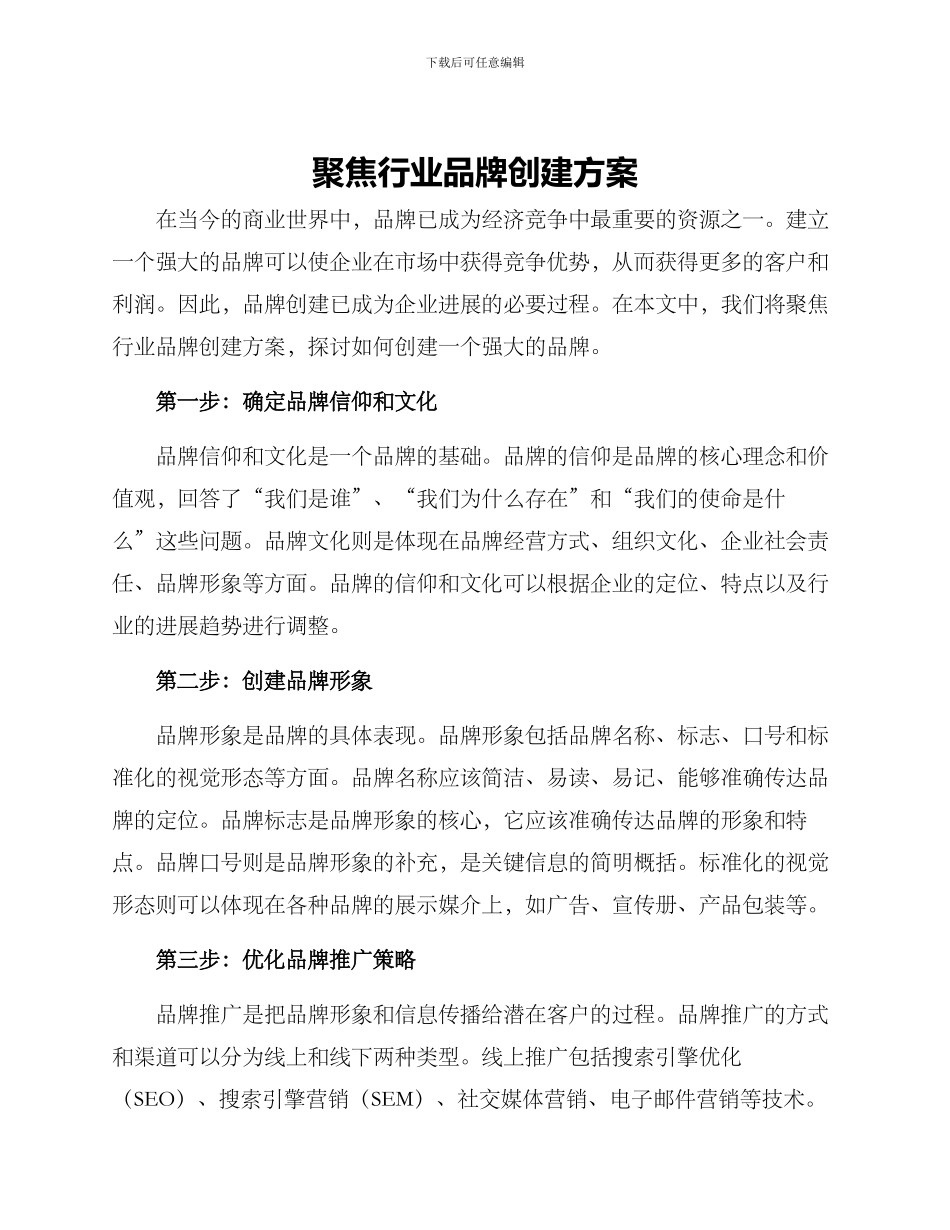 下载后可任意编辑

聚焦行业品牌创建方案

在当今的商业世界中，品牌已成为经济竞争中最重要的资源之一。建立一个强大的品牌可以使企业在市场中获得竞争优势，从而获得更多的客户和利润。因此，品牌创建已成为企业进展的必要过程。在本文中，我们将聚焦行业品牌创建方案，探讨如何创建一个强大的品牌。

第一步：确定品牌信仰和文化

品牌信仰和文化是一个品牌的基础。品牌的信仰是品牌的核心理念和价值观，回答了“我们是谁”、“我们为什么存在”和“我们的使命是什么”这些问题。品牌文化则是体现在品牌经营方式、组织文化、企业社会责任、品牌形象等方面。品牌的信仰和文化可以根据企业的定位、特点以及行业的进展趋势进行调整。

第二步：创建品牌形象

品牌形象是品牌的具体表现。品牌形象包括品牌名称、标志、口号和标准化的视觉形态等方面。品牌名称应该简洁、易读、易记、能够准确传达品牌的定位。品牌标志是品牌形象的核心，它应该准确传达品牌的形象和特点。品牌口号则是品牌形象的补充，是关键信息的简明概括。标准化的视觉形态则可以体现在各种品牌的展示媒介上，如广告、宣传册、产品包装等。

第三步：优化品牌推广策略

品牌推广是把品牌形象和信息传播给潜在客户的过程。品牌推广的方式和渠道可以分为线上和线下两种类型。线上推广包括搜索引擎优化（SEO）、搜索引擎营销（SEM）、社交媒体营销、电子邮件营销等技术。